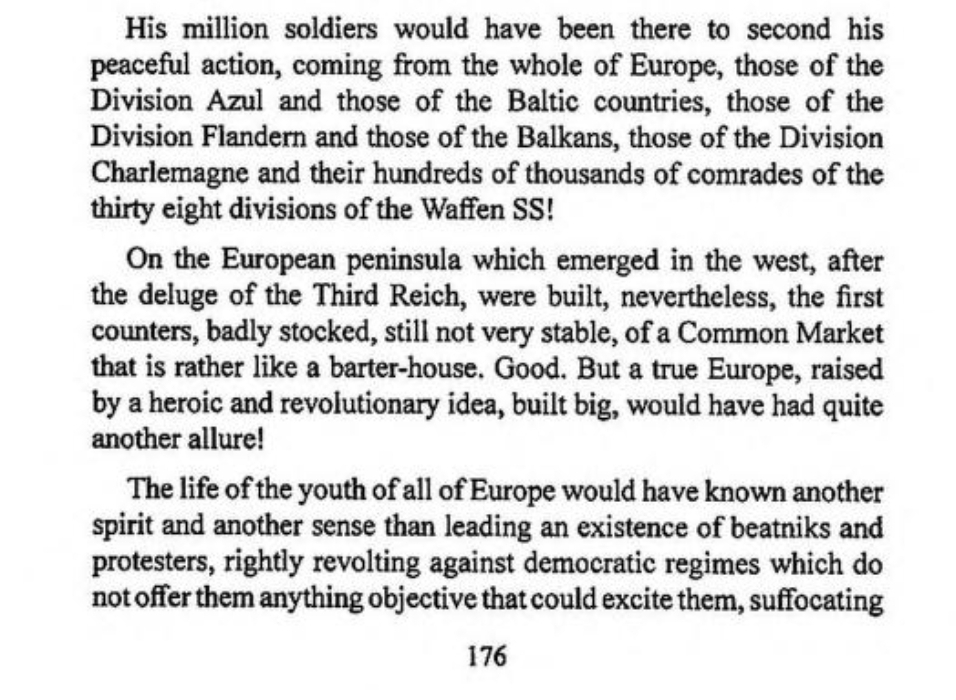 His million soldiers would have been there to second his peaceful action, coming from the whole of Europe, those of the Division Azul and those of the Baltic countries, those of the Division Flandern and those of the Balkans, those of the Division Charlemagne and their hundreds of thousands of comrades of the thirty eight divisions of the Waffen SS!

On the European peninsula which emerged in the west, after the deluge of the Third Reich, were built, nevertheless, the first counters, badly stocked, still not very stable, of a Common Market that is rather like a barter-house. Good. But a true Europe, raised by a heroic and revolutionary idea, built big, would have had quite another allure!

The life of the youth of all of Europe would have known another spirit and another sense than leading an existence of beatniks and protesters, rightly revolting against democratic regimes which do not offer them anything objective that could excite them, suffocating

176